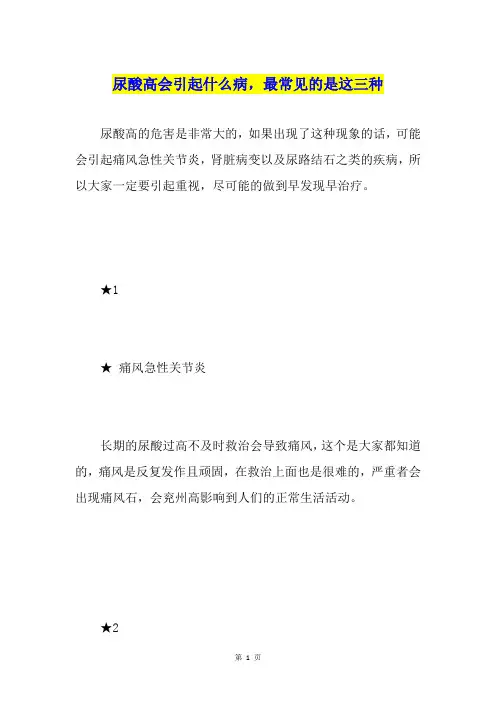 尿酸高会引起什么病，最常见的是这三种

尿酸高的危害是非常大的，如果出现了这种现象的话，可能会引起痛风急性关节炎，肾脏病变以及尿路结石之类的疾病，所以大家一定要引起重视，尽可能的做到早发现早治疗。

★1

★ 痛风急性关节炎

长期的尿酸过高不及时救治会导致痛风，这个是大家都知道的，痛风是反复发作且顽固，在救治上面也是很难的，严重者会出现痛风石，会兖州高影响到人们的正常生活活动。

★2

第 1 页